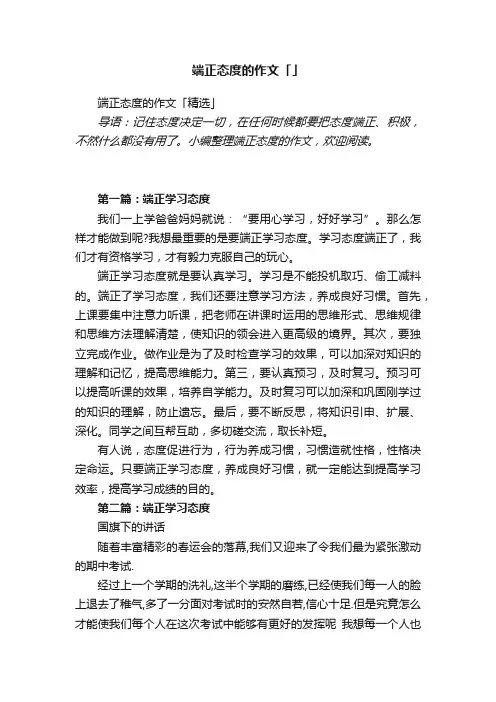 端正态度的作文「」

端正态度的作文「精选」

导语：记住态度决定一切，在任何时候都要把态度端正、积极，不然什么都没有用了。小编整理端正态度的作文，欢迎阅读。

第一篇：端正学习态度

我们一上学爸爸妈妈就说：“要用心学习，好好学习”。那么怎样才能做到呢?我想最重要的是要端正学习态度。学习态度端正了，我们才有资格学习，才有毅力克服自己的玩心。

端正学习态度就是要认真学习。学习是不能投机取巧、偷工减料的。端正了学习态度，我们还要注意学习方法，养成良好习惯。首先，上课要集中注意力听课，把老师在讲课时运用的思维形式、思维规律和思维方法理解清楚，使知识的领会进入更高级的境界。其次，要独立完成作业。做作业是为了及时检查学习的效果，可以加深对知识的理解和记忆，提高思维能力。第三，要认真预习，及时复习。预习可以提高听课的效果，培养自学能力。及时复习可以加深和巩固刚学过的知识的理解，防止遗忘。最后，要不断反思，将知识引申、扩展、深化。同学之间互帮互助，多切磋交流，取长补短。

有人说，态度促进行为，行为养成习惯，习惯造就性格，性格决定命运。只要端正学习态度，养成良好习惯，就一定能达到提高学习效率，提高学习成绩的目的。

第二篇：端正学习态度

国旗下的讲话

随着丰富精彩的春运会的落幕,我们又迎来了令我们最为紧张激动的期中考试.

经过上一个学期的洗礼,这半个学期的磨练,已经使我们每一人的脸上退去了稚气,多了一分面对考试时的安然自若,信心十足.但是究竟怎么才能使我们每个人在这次考试中能够有更好的发挥呢 我想每一个人也